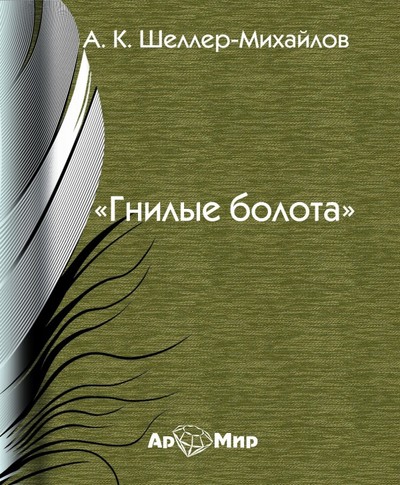 А. К. Шеллер-Михайлов

«Гнилые болота»

Ар Мир